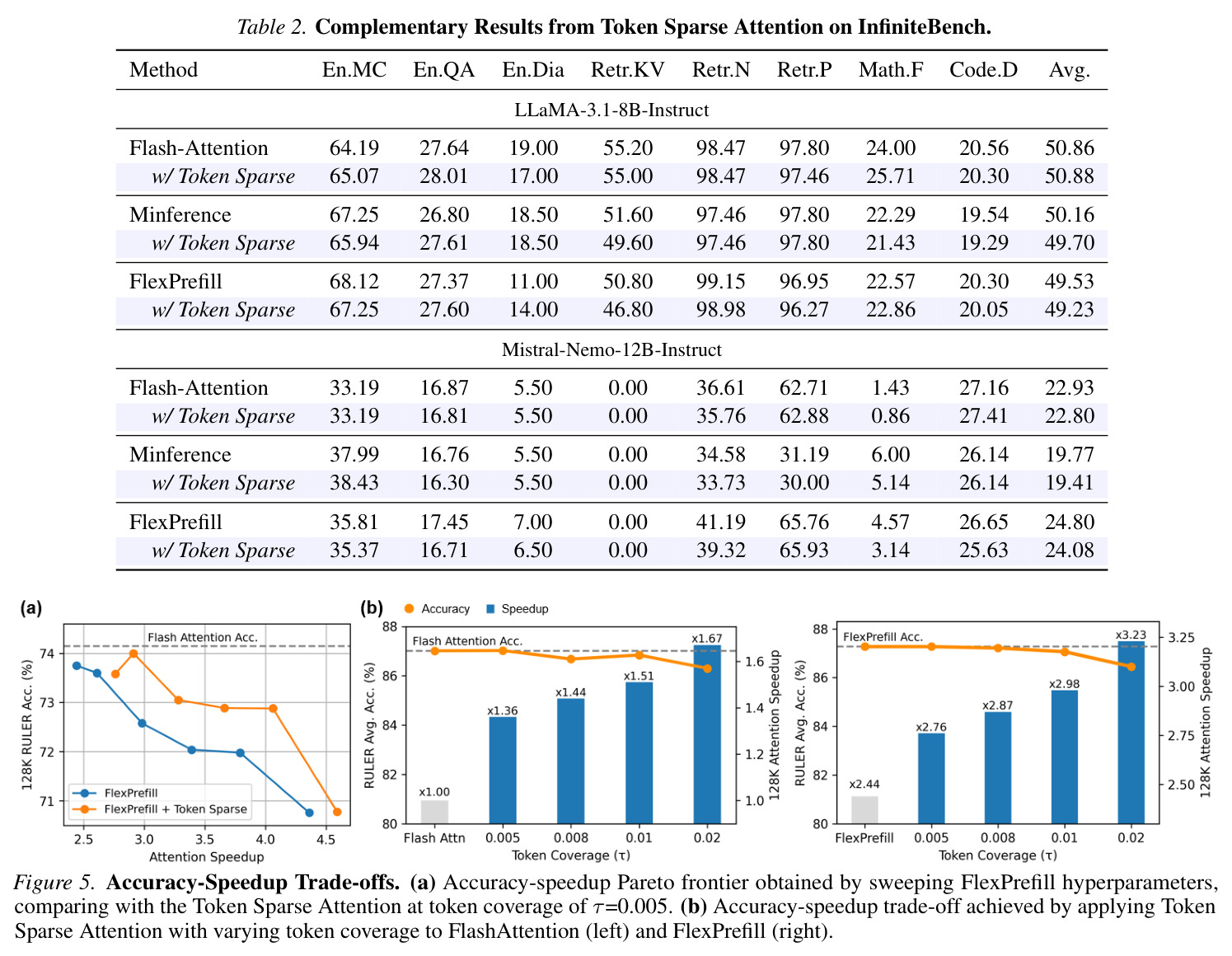 Table 2. Complementary Results from Token Sparse Attention on InfiniteBench.

| Method | En.MC | En.QA | En.Dia | Retr.KV | Retr.N | Retr.P | Math.F | Code.D | Avg. |
|---|---|---|---|---|---|---|---|---|---|
| LLaMA-3.1-8B-Instruct | | | | | | | | | |
| Flash-Attention | 64.19 | 27.64 | 19.00 | 55.20 | 98.47 | 97.80 | 24.00 | 20.56 | 50.86 |
| w/ Token Sparse | 65.07 | 28.01 | 17.00 | 55.00 | 98.47 | 97.46 | 25.71 | 20.30 | 50.88 |
| Minference | 67.25 | 26.80 | 18.50 | 51.60 | 97.46 | 97.80 | 22.29 | 19.54 | 50.16 |
| w/ Token Sparse | 65.94 | 27.61 | 18.50 | 49.60 | 97.46 | 97.80 | 21.43 | 19.29 | 49.70 |
| FlexPrefill | 68.12 | 27.37 | 11.00 | 50.80 | 99.15 | 96.95 | 22.57 | 20.30 | 49.53 |
| w/ Token Sparse | 67.25 | 27.60 | 14.00 | 46.80 | 98.98 | 96.27 | 22.86 | 20.05 | 49.23 |
| Mistral-Nemo-12B-Instruct | | | | | | | | | |
| Flash-Attention | 33.19 | 16.87 | 5.50 | 0.00 | 36.61 | 62.71 | 1.43 | 27.16 | 22.93 |
| w/ Token Sparse | 33.19 | 16.81 | 5.50 | 0.00 | 35.76 | 62.88 | 0.86 | 27.41 | 22.80 |
| Minference | 37.99 | 16.76 | 5.50 | 0.00 | 34.58 | 31.19 | 6.00 | 26.14 | 19.77 |
| w/ Token Sparse | 38.43 | 16.30 | 5.50 | 0.00 | 33.73 | 30.00 | 5.14 | 26.14 | 19.41 |
| FlexPrefill | 35.81 | 17.45 | 7.00 | 0.00 | 41.19 | 65.76 | 4.57 | 26.65 | 24.80 |
| w/ Token Sparse | 35.37 | 16.71 | 6.50 | 0.00 | 39.32 | 65.93 | 3.14 | 25.63 | 24.08 |

(a)
Flash Attention Acc.
128K RULER Acc. (%)
74
73
72
71
FlexPrefill
FlexPrefill + Token Sparse
2.5 3.0 3.5 4.0 4.5
Attention Speedup

(b)
Accuracy
Speedup
Flash Attention Acc.
RULER Avg. Acc. (%)
88 86 84 82 80
x1.00 x1.36 x1.44 x1.51 x1.67
1.6 1.4 1.2 1.0
128K Attention Speedup
Flash Attn 0.005 0.008 0.01 0.02
Token Coverage (τ)

FlexPrefill Acc.
RULER Avg. Acc. (%)
88 86 84 82 80
x2.44 x2.76 x2.87 x2.98 x3.23
3.25 3.00 2.75 2.50
128K Attention Speedup
FlexPrefill 0.005 0.008 0.01 0.02
Token Coverage (τ)

Figure 5. Accuracy-Speedup Trade-offs. (a) Accuracy-speedup Pareto frontier obtained by sweeping FlexPrefill hyperparameters, comparing with the Token Sparse Attention at token coverage of $\tau$=0.005. (b) Accuracy-speedup trade-off achieved by applying Token Sparse Attention with varying token coverage to FlashAttention (left) and FlexPrefill (right).